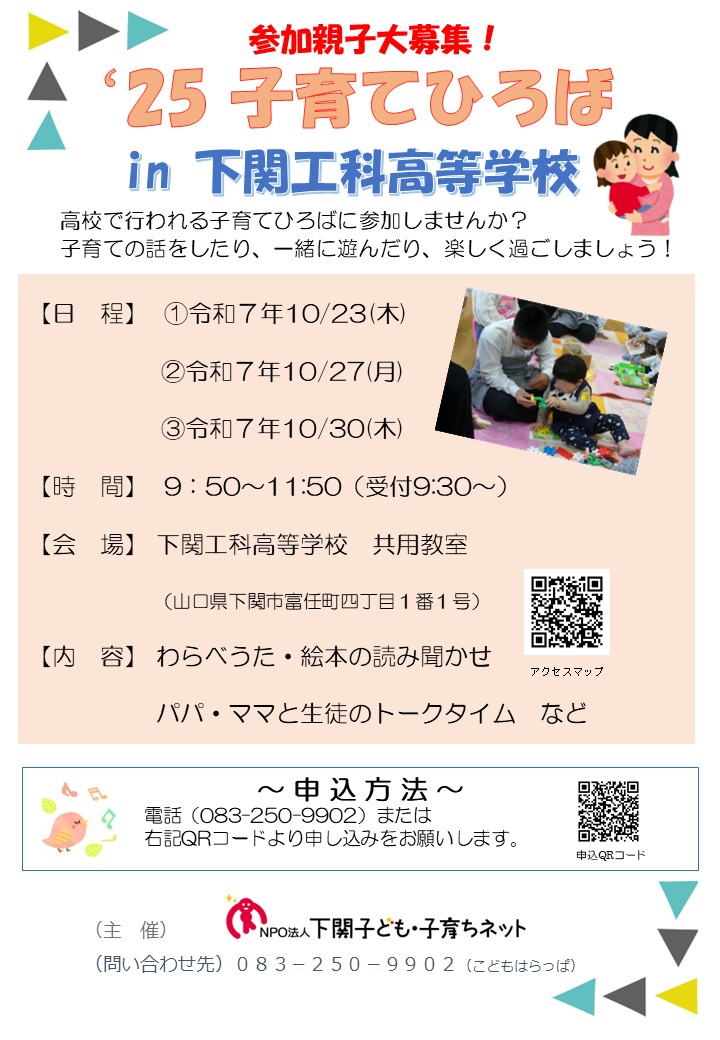 参加親子大募集！

‘25 子育てひろば

in 下関工科高等学校

高校で行われる子育てひろばに参加しませんか？
子育ての話をしたり、一緒に遊んだり、楽しく過ごしましょう！

【日　程】　①令和7年10/23(木)

②令和7年10/27(月)

③令和7年10/30(木)

【時　間】　9：50～11:50（受付9:30～）

【会　場】　下関工科高等学校　共用教室

（山口県下関市富任町四丁目1番1号）

アクセスマップ

【内　容】　わらべうた・絵本の読み聞かせ

パパ・ママと生徒のトークタイム　など

～申込方法～

電話（083-250-9902）または
右記QRコードより申し込みをお願いします。

申込QRコード

（主　催）　NPO法人下関子ども・子育ちネット

（問い合わせ先）０８３－２５０－９９０２（こどもはらっぱ）